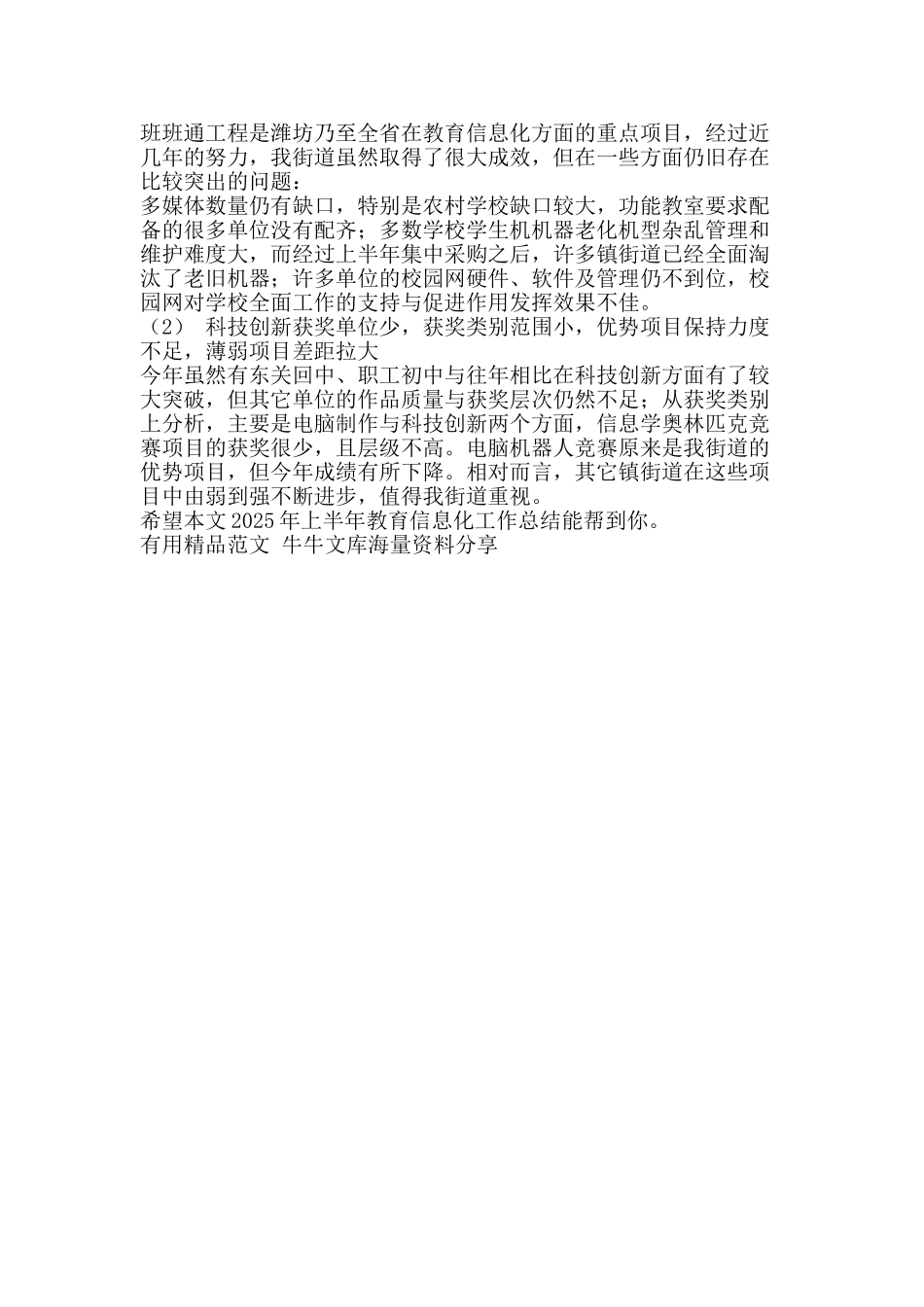 班班通工程是潍坊乃至全省在教育信息化方面的重点项目，经过近几年的努力，我街道虽然取得了很大成效，但在一些方面仍旧存在比较突出的问题：
多媒体数量仍有缺口，特别是农村学校缺口较大，功能教室要求配备的很多单位没有配齐；多数学校学生机机器老化机型杂乱管理和维护难度大，而经过上半年集中采购之后，许多镇街道已经全面淘汰了老旧机器；许多单位的校园网硬件、软件及管理仍不到位，校园网对学校全面工作的支持与促进作用发挥效果不佳。
（2） 科技创新获奖单位少，获奖类别范围小，优势项目保持力度不足，薄弱项目差距拉大
今年虽然有东关回中、职工初中与往年相比在科技创新方面有了较大突破，但其它单位的作品质量与获奖层次仍然不足；从获奖类别上分析，主要是电脑制作与科技创新两个方面，信息学奥林匹克竞赛项目的获奖很少，且层级不高。电脑机器人竞赛原来是我街道的优势项目，但今年成绩有所下降。相对而言，其它镇街道在这些项目中由弱到强不断进步，值得我街道重视。
希望本文 2025 年上半年教育信息化工作总结能帮到你。
有用精品范文 牛牛文库海量资料分享